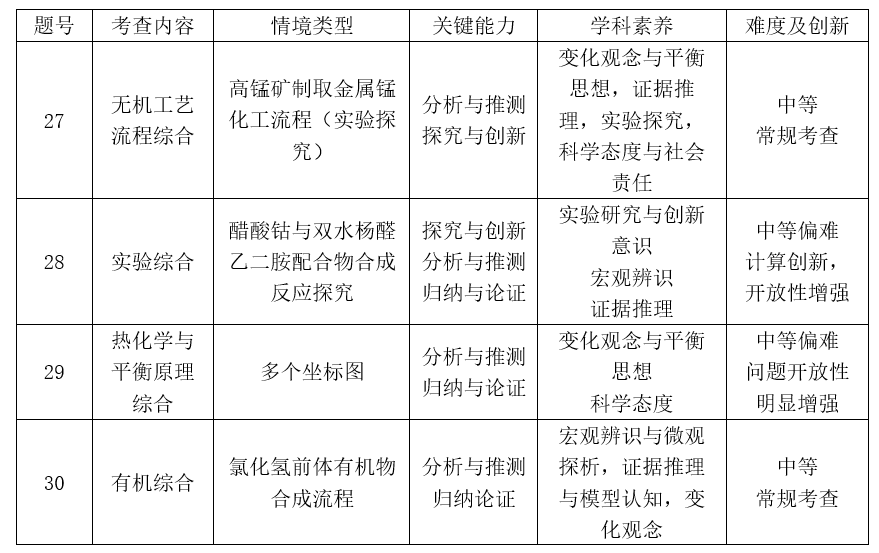 | 题号 | 考查内容 | 情境类型 | 关键能力 | 学科素养 | 难度及创新 |
|---|---|---|---|---|---|
| 27 | 无机工艺流程综合 | 高锰矿制取金属锰化工流程（实验探究） | 分析与推测 探究与创新 | 变化观念与平衡思想，证据推理，实验探究，科学态度与社会责任 | 中等 常规考查 |
| 28 | 实验综合 | 醋酸钴与双水杨醛乙二胺配合物合成反应探究 | 探究与创新 分析与推测 归纳与论证 | 实验研究与创新意识 宏观辨识 证据推理 | 中等偏难 计算创新，开放性增强 |
| 29 | 热化学与平衡原理综合 | 多个坐标图 | 分析与推测 归纳与论证 | 变化观念与平衡思想 科学态度 | 中等偏难 问题开放性明显增强 |
| 30 | 有机综合 | 氯化氢前体有机物合成流程 | 分析与推测 归纳论证 | 宏观辨识与微观探析，证据推理与模型认知，变化观念 | 中等 常规考查 |